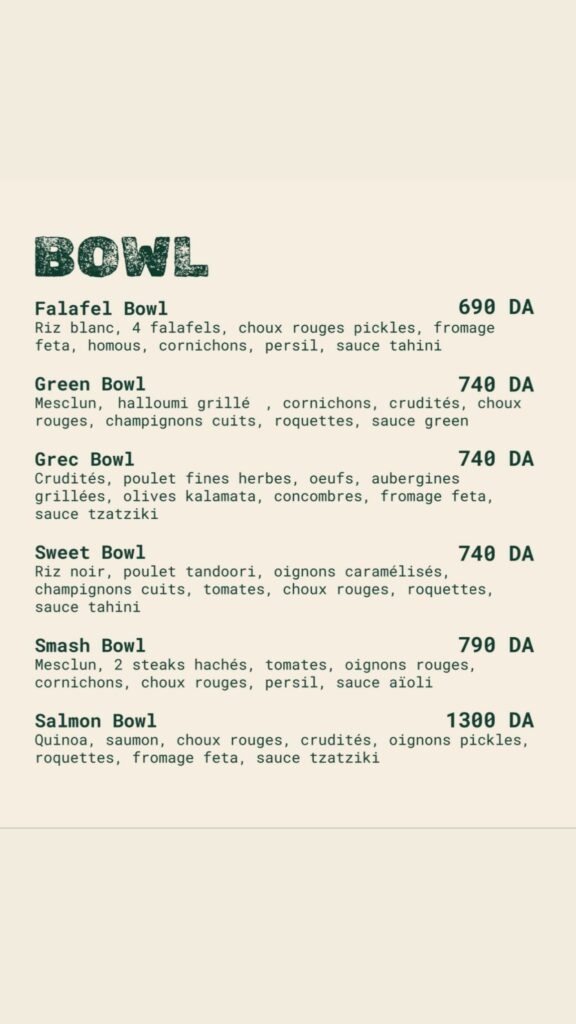 BOWL

Falafel Bowl 690 DA
Riz blanc, 4 falafels, choux rouges pickles, fromage feta, homous, cornichons, persil, sauce tahini

Green Bowl 740 DA
Mesclun, halloumi grillé , cornichons, crudités, choux rouges, champignons cuits, roquettes, sauce green

Grec Bowl 740 DA
Crudités, poulet fines herbes, oeufs, aubergines grillées, olives kalamata, concombres, fromage feta, sauce tzatziki

Sweet Bowl 740 DA
Riz noir, poulet tandoori, oignons caramélisés, champignons cuits, tomates, choux rouges, roquettes, sauce tahini

Smash Bowl 790 DA
Mesclun, 2 steaks hachés, tomates, oignons rouges, cornichons, choux rouges, persil, sauce aïoli

Salmon Bowl 1300 DA
Quinoa, saumon, choux rouges, crudités, oignons pickles, roquettes, fromage feta, sauce tzatziki